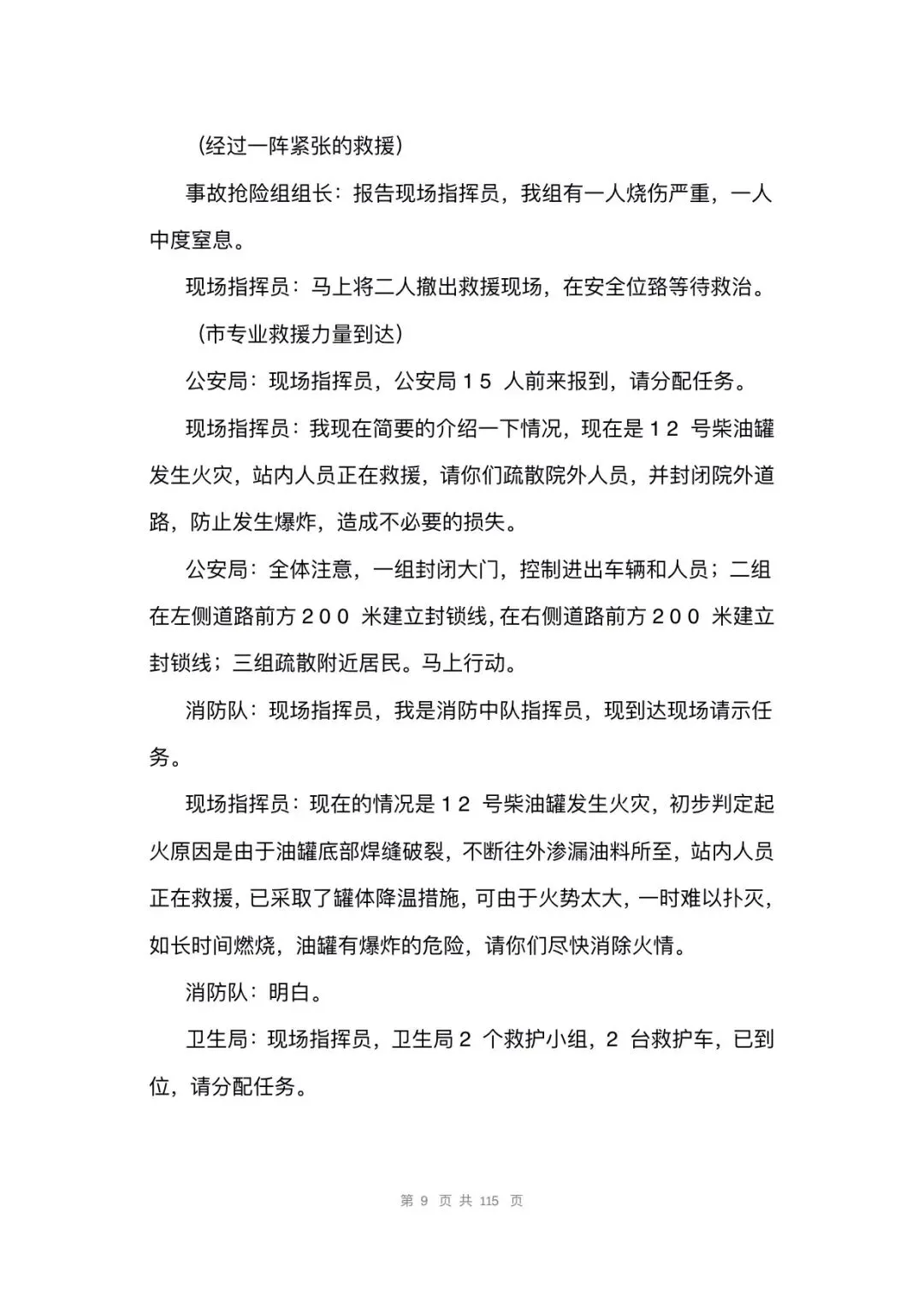 （经过一阵紧张的救援）

事故抢险组组长：报告现场指挥员，我组有一人烧伤严重，一人中度窒息。

现场指挥员：马上将二人撤出救援现场，在安全位臵等待救治。

（市专业救援力量到达）

公安局：现场指挥员，公安局１５ 人前来报到，请分配任务。

现场指挥员：我现在简要的介绍一下情况，现在是１２ 号柴油罐发生火灾，站内人员正在救援，请你们疏散院外人员，并封闭院外道路，防止发生爆炸，造成不必要的损失。

公安局：全体注意，一组封闭大门，控制进出车辆和人员；二组在左侧道路前方２００ 米建立封锁线，在右侧道路前方２００ 米建立封锁线；三组疏散附近居民。马上行动。

消防队：现场指挥员，我是消防中队指挥员，现到达现场请示任务。

现场指挥员：现在的情况是１２ 号柴油罐发生火灾，初步判定起火原因是由于油罐底部焊缝破裂，不断往外渗漏油料所至，站内人员正在救援，已采取了罐体降温措施，可由于火势太大，一时难以扑灭，如长时间燃烧，油罐有爆炸的危险，请你们尽快消除火情。

消防队：明白。

卫生局：现场指挥员，卫生局２ 个救护小组，２ 台救护车，已到位，请分配任务。

第 9 页 共 115 页